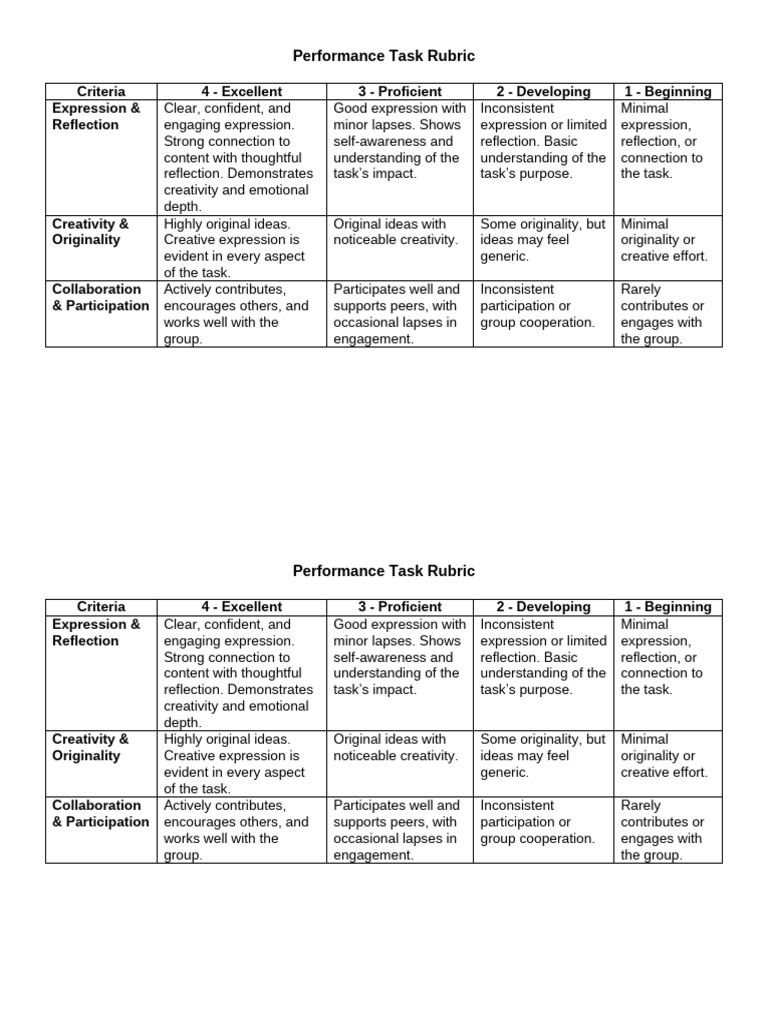 Performance Task Rubric

| Criteria | 4 - Excellent | 3 - Proficient | 2 - Developing | 1 - Beginning |
|---|---|---|---|---|
| Expression & Reflection | Clear, confident, and engaging expression. Strong connection to content with thoughtful reflection. Demonstrates creativity and emotional depth. | Good expression with minor lapses. Shows self-awareness and understanding of the task's impact. | Inconsistent expression or limited reflection. Basic understanding of the task's purpose. | Minimal expression, reflection, or connection to the task. |
| Creativity & Originality | Highly original ideas. Creative expression is evident in every aspect of the task. | Original ideas with noticeable creativity. | Some originality, but ideas may feel generic. | Minimal originality or creative effort. |
| Collaboration & Participation | Actively contributes, encourages others, and works well with the group. | Participates well and supports peers, with occasional lapses in engagement. | Inconsistent participation or group cooperation. | Rarely contributes or engages with the group. |

Performance Task Rubric

| Criteria | 4 - Excellent | 3 - Proficient | 2 - Developing | 1 - Beginning |
|---|---|---|---|---|
| Expression & Reflection | Clear, confident, and engaging expression. Strong connection to content with thoughtful reflection. Demonstrates creativity and emotional depth. | Good expression with minor lapses. Shows self-awareness and understanding of the task's impact. | Inconsistent expression or limited reflection. Basic understanding of the task's purpose. | Minimal expression, reflection, or connection to the task. |
| Creativity & Originality | Highly original ideas. Creative expression is evident in every aspect of the task. | Original ideas with noticeable creativity. | Some originality, but ideas may feel generic. | Minimal originality or creative effort. |
| Collaboration & Participation | Actively contributes, encourages others, and works well with the group. | Participates well and supports peers, with occasional lapses in engagement. | Inconsistent participation or group cooperation. | Rarely contributes or engages with the group. |